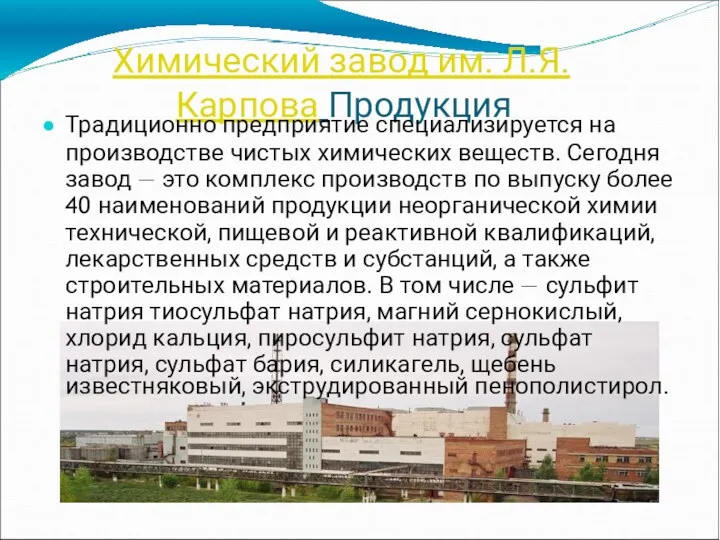 Химический завод им. Л.Я. Карпова Продукция

Традиционно предприятие специализируется на производстве чистых химических веществ. Сегодня завод — это комплекс производств по выпуску более 40 наименований продукции неорганической химии технической, пищевой и реактивной квалификаций, лекарственных средств и субстанций, а также строительных материалов. В том числе — сульфит натрия тиосульфат натрия, магний сернокислый, хлорид кальция, пиросульфит натрия, сульфат натрия, сульфат бария, силикагель, щебень известняковый, экструдированный пенополистирол.